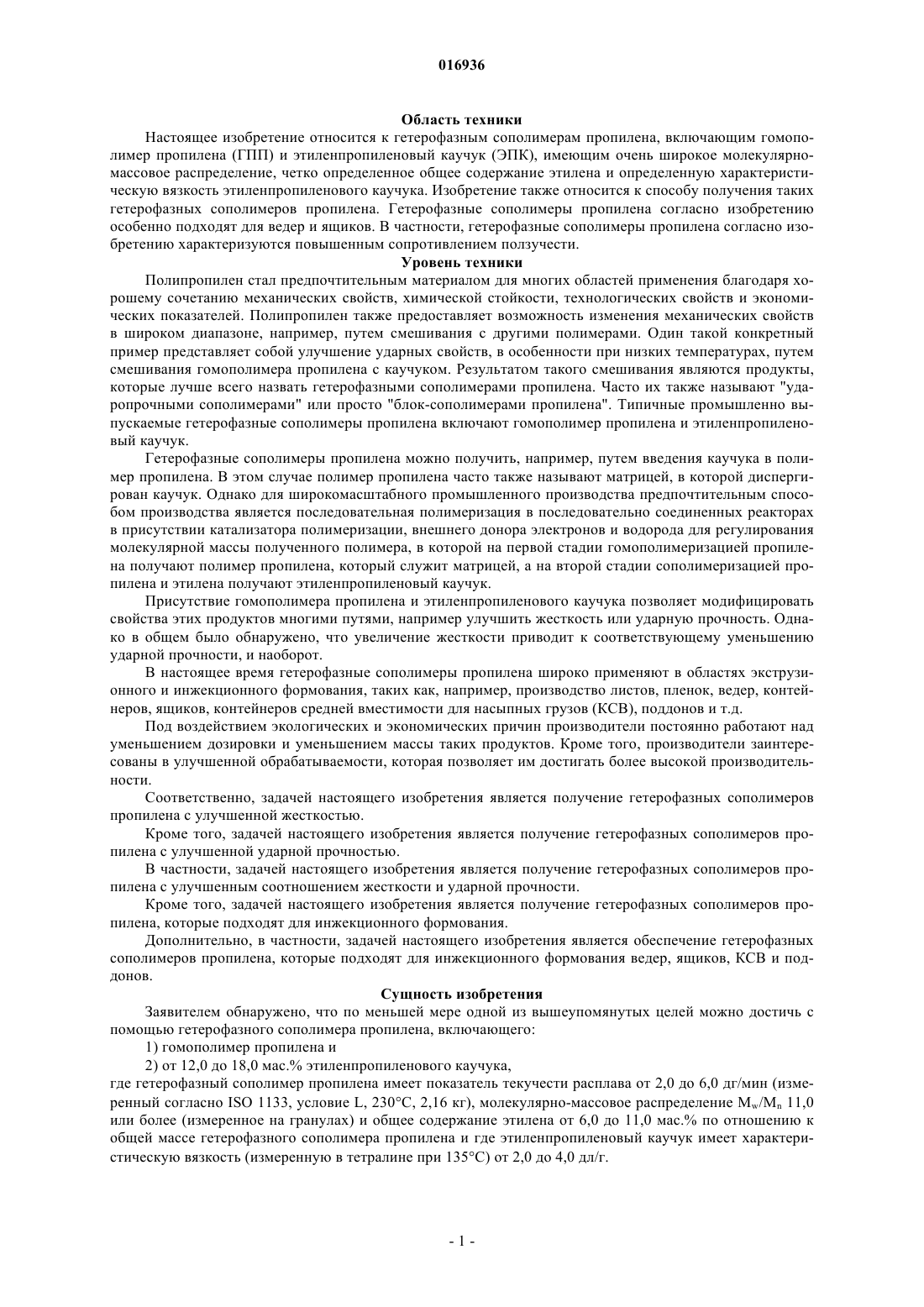 016936

Область техники

Настоящее изобретение относится к гетерофазным сополимерам пропилена, включающим гомополимер пропилена (ГПП) и этиленпропиленовый каучук (ЭПК), имеющим очень широкое молекулярно-массовое распределение, четко определенное общее содержание этилена и определенную характеристическую вязкость этиленпропиленового каучука. Изобретение также относится к способу получения таких гетерофазных сополимеров пропилена. Гетерофазные сополимеры пропилена согласно изобретению особенно подходят для ведер и ящиков. В частности, гетерофазные сополимеры пропилена согласно изобретению характеризуются повышенным сопротивлением ползучести.

Уровень техники

Полипропилен стал предпочтительным материалом для многих областей применения благодаря хорошему сочетанию механических свойств, химической стойкости, технологических свойств и экономических показателей. Полипропилен также предоставляет возможность изменения механических свойств в широком диапазоне, например, путем смешивания с другими полимерами. Один такой конкретный пример представляет собой улучшение ударных свойств, в особенности при низких температурах, путем смешивания гомополимера пропилена с каучуком. Результатом такого смешивания являются продукты, которые лучше всего назвать гетерофазными сополимерами пропилена. Часто их также называют "ударопрочными сополимерами" или просто "блок-сополимерами пропилена". Типичные промышленно выпускаемые гетерофазные сополимеры пропилена включают гомополимер пропилена и этиленпропиленовый каучук.

Гетерофазные сополимеры пропилена можно получить, например, путем введения каучука в полимер пропилена. В этом случае полимер пропилена часто также называют матрицей, в которой диспергирован каучук. Однако для широкомасштабного промышленного производства предпочтительным способом производства является последовательная полимеризация в последовательно соединенных реакторах в присутствии катализатора полимеризации, внешнего донора электронов и водорода для регулирования молекулярной массы полученного полимера, в которой на первой стадии гомополимеризацией пропилена получают полимер пропилена, который служит матрицей, а на второй стадии сополимеризацией пропилена и этилена получают этиленпропиленовый каучук.

Присутствие гомополимера пропилена и этиленпропиленового каучука позволяет модифицировать свойства этих продуктов многими путями, например улучшить жесткость или ударную прочность. Однако в общем было обнаружено, что увеличение жесткости приводит к соответствующему уменьшению ударной прочности, и наоборот.

В настоящее время гетерофазные сополимеры пропилена широко применяют в областях экструзионного и инжекционного формования, таких как, например, производство листов, пленок, ведер, контейнеров, ящиков, контейнеров средней вместимости для насыпных грузов (КСВ), поддонов и т.д.

Под воздействием экологических и экономических причин производители постоянно работают над уменьшением дозировки и уменьшением массы таких продуктов. Кроме того, производители заинтересованы в улучшенной обрабатываемости, которая позволяет им достигать более высокой производительности.

Соответственно, задачей настоящего изобретения является получение гетерофазных сополимеров пропилена с улучшенной жесткостью.

Кроме того, задачей настоящего изобретения является получение гетерофазных сополимеров пропилена с улучшенной ударной прочностью.

В частности, задачей настоящего изобретения является получение гетерофазных сополимеров пропилена с улучшенным соотношением жесткости и ударной прочности.

Кроме того, задачей настоящего изобретения является получение гетерофазных сополимеров пропилена, которые подходят для инжекционного формования.

Дополнительно, в частности, задачей настоящего изобретения является обеспечение гетерофазных сополимеров пропилена, которые подходят для инжекционного формования ведер, ящиков, КСВ и поддонов.

Сущность изобретения

Заявителем обнаружено, что по меньшей мере одной из вышеупомянутых целей можно достичь с помощью гетерофазного сополимера пропилена, включающего:

1) гомополимер пропилена и

2) от 12,0 до 18,0 мас.% этиленпропиленового каучука,

где гетерофазный сополимер пропилена имеет показатель текучести расплава от 2,0 до 6,0 дг/мин (измеренный согласно ISO 1133, условие L, 230°C, 2,16 кг), молекулярно-массовое распределение $M_w/M_n$ 11,0 или более (измеренное на гранулах) и общее содержание этилена от 6,0 до 11,0 мас.% по отношению к общей массе гетерофазного сополимера пропилена и где этиленпропиленовый каучук имеет характеристическую вязкость (измеренную в тетралине при 135°C) от 2,0 до 4,0 дл/г.

- 1 -